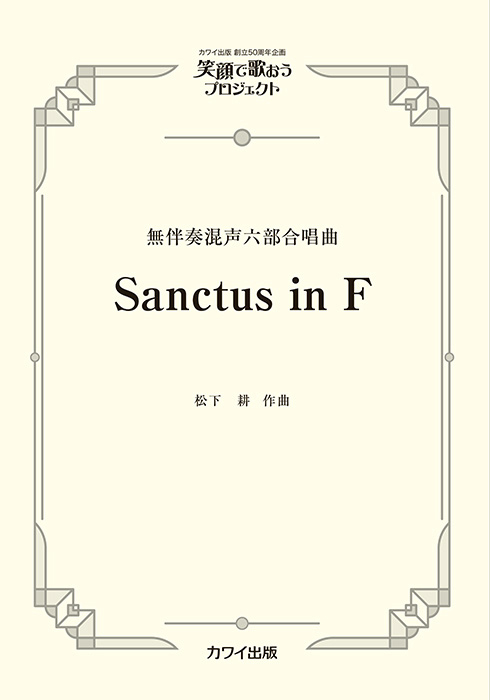 カワイ出版 創立50周年企画
笑顔で歌おう
プロジェクト

無伴奏混声六部合唱曲

Sanctus in F

松下　耕　作曲

カワイ出版